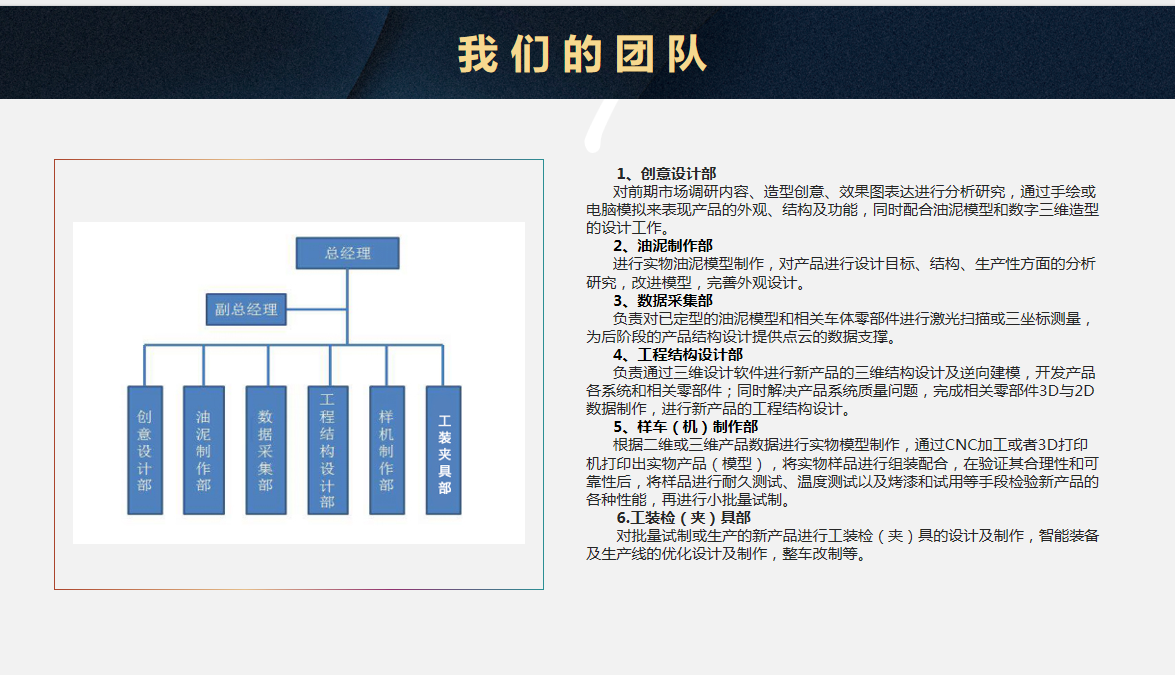 我们的团队

总经理

副总经理

创意设计部

油泥制作部

数据采集部

工程结构设计部

样机制作部

工装夹具部

1、创意设计部
对前期市场调研内容、造型创意、效果图表达进行分析研究，通过手绘或电脑模拟来表现产品的外观、结构及功能，同时配合油泥模型和数字三维造型的设计工作。
2、油泥制作部
进行实物油泥模型制作，对产品进行设计目标、结构、生产性方面的分析研究，改进模型，完善外观设计。
3、数据采集部
负责对已定型的油泥模型和相关车体零部件进行激光扫描或三坐标测量，为后阶段的产品结构设计提供点云的数据支撑。
4、工程结构设计部
负责通过三维设计软件进行新产品的三维结构设计及逆向建模，开发产品各系统和相关零部件；同时解决产品系统质量问题，完成相关零部件3D与2D数据制作，进行新产品的工程结构设计。
5、样车（机）制作部
根据二维或三维产品数据进行实物模型制作，通过CNC加工或者3D打印机打印出实物产品（模型），将实物样品进行组装配合，在验证其合理性和可靠性后，将样品进行耐久测试、温度测试以及烤漆和试用等手段检验新产品的各种性能，再进行小批量试制。
6.工装检（夹）具部
对批量试制或生产的新产品进行工装检（夹）具的设计及制作，智能装备及生产线的优化设计及制作，整车改制等。